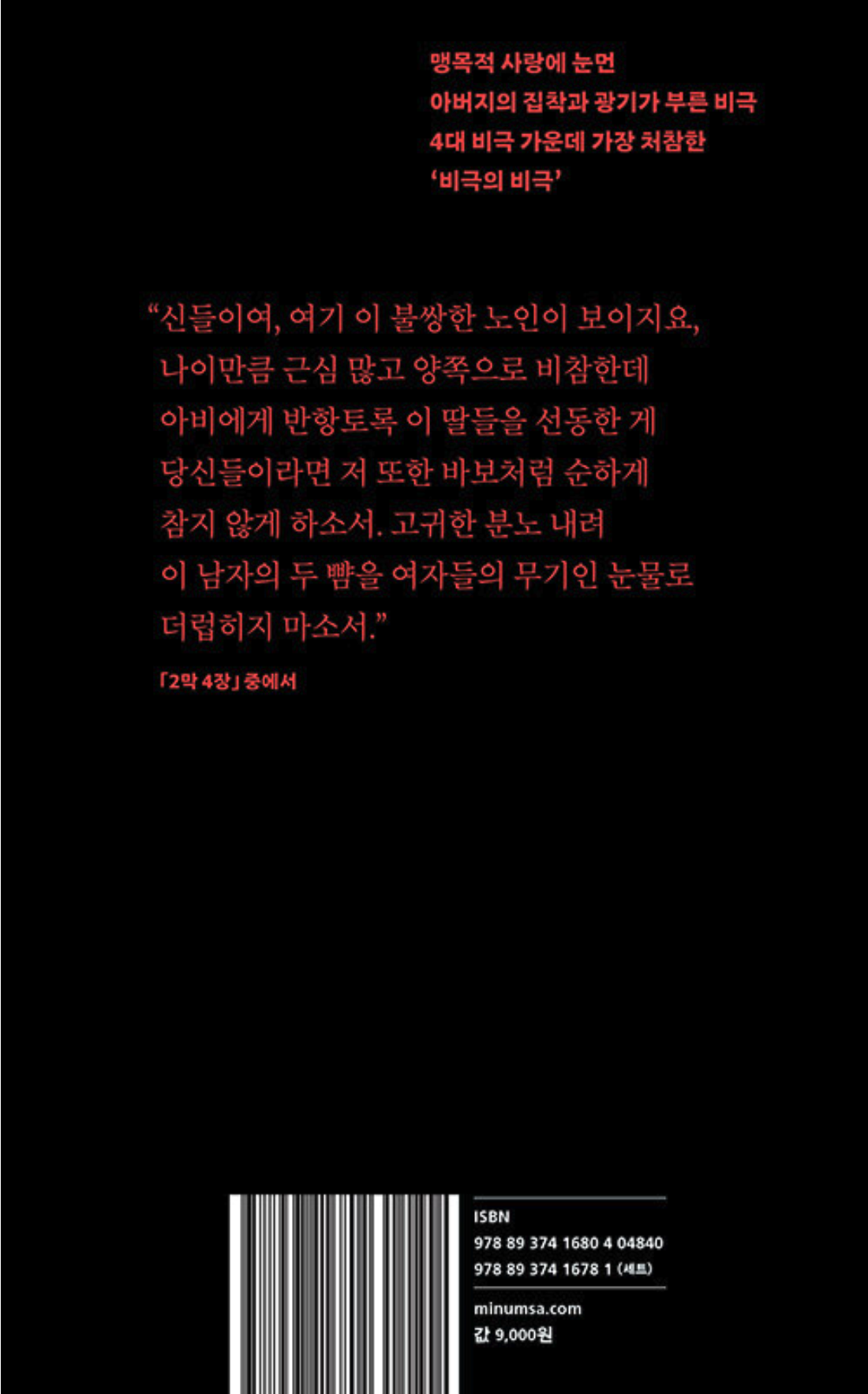 맹목적 사랑에 눈먼
아버지의 집착과 광기가 부른 비극
4대 비극 가운데 가장 처참한
'비극의 비극'

"신들이여, 여기 이 불쌍한 노인이 보이지요,
나이만큼 근심 많고 양쪽으로 비참한데
아비에게 반항토록 이 딸들을 선동한 게
당신들이라면 저 또한 바보처럼 순하게
참지 않게 하소서. 고귀한 분노 내려
이 남자의 두 뺨을 여자들의 무기인 눈물로
더럽히지 마소서."

「2막 4장」 중에서

ISBN
978 89 374 1680 4 04840
978 89 374 1678 1 (세트)

minumsa.com
값 9,000원